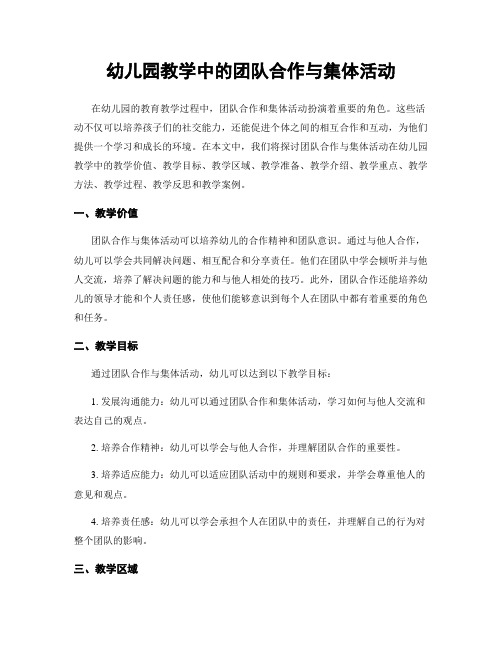 幼儿园教学中的团队合作与集体活动

在幼儿园的教育教学过程中，团队合作和集体活动扮演着重要的角色。这些活动不仅可以培养孩子们的社交能力，还能促进个体之间的相互合作和互动，为他们提供一个学习和成长的环境。在本文中，我们将探讨团队合作与集体活动在幼儿园教学中的教学价值、教学目标、教学区域、教学准备、教学介绍、教学重点、教学方法、教学过程、教学反思和教学案例。

一、教学价值

团队合作与集体活动可以培养幼儿的合作精神和团队意识。通过与他人合作，幼儿可以学会共同解决问题、相互配合和分享责任。他们在团队中学会倾听并与他人交流，培养了解决问题的能力和与他人相处的技巧。此外，团队合作还能培养幼儿的领导才能和个人责任感，使他们能够意识到每个人在团队中都有着重要的角色和任务。

二、教学目标

通过团队合作与集体活动，幼儿可以达到以下教学目标：

1. 发展沟通能力：幼儿可以通过团队合作和集体活动，学习如何与他人交流和表达自己的观点。

2. 培养合作精神：幼儿可以学会与他人合作，并理解团队合作的重要性。

3. 培养适应能力：幼儿可以适应团队活动中的规则和要求，并学会尊重他人的意见和观点。

4. 培养责任感：幼儿可以学会承担个人在团队中的责任，并理解自己的行为对整个团队的影响。

三、教学区域